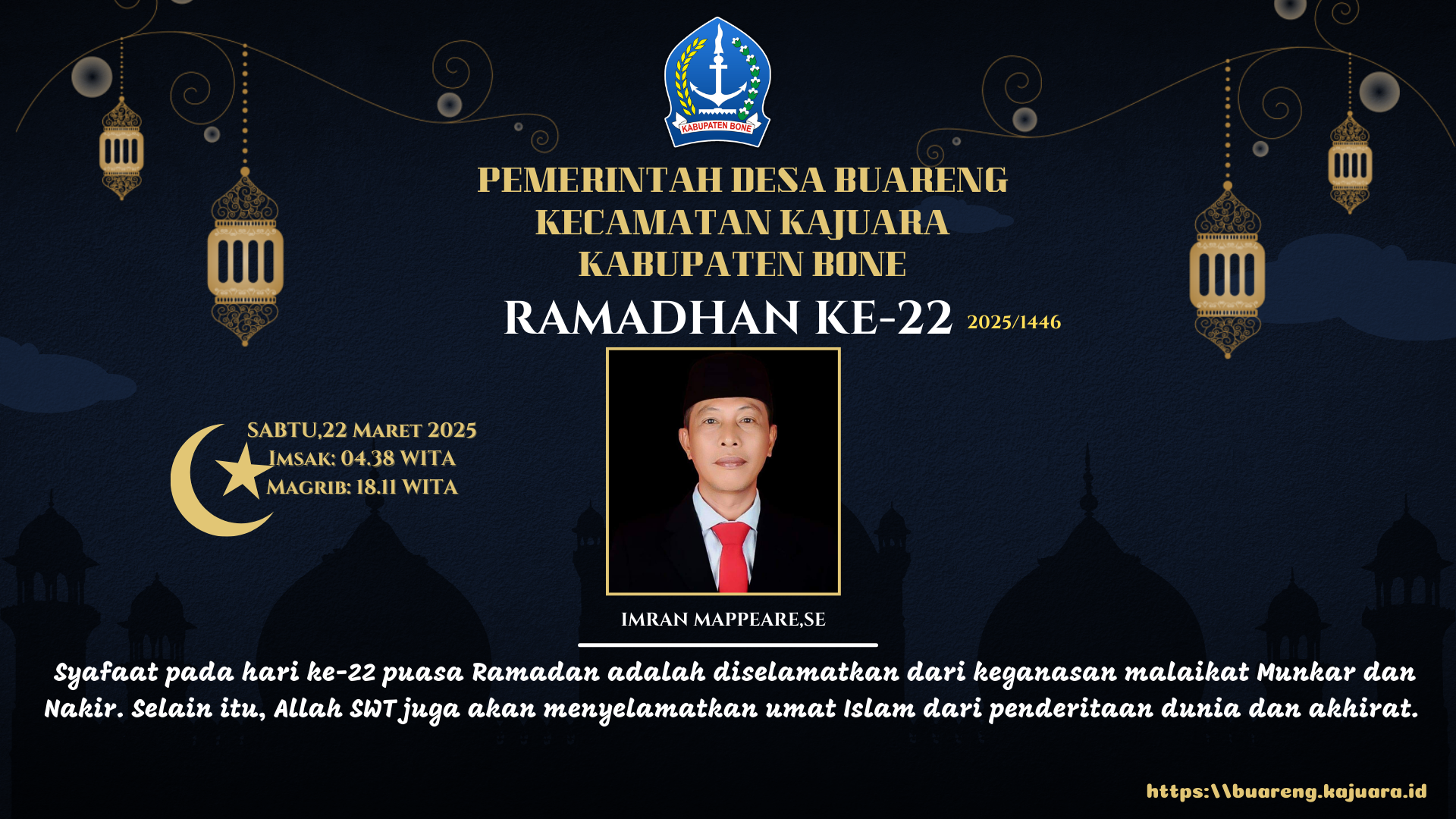 KABUPATEN BONE

PEMERINTAH DESA BUARENG
KECAMATAN KAJUARA
KABUPATEN BONE

RAMADHAN KE-22 2025/1446

SABTU,22 MARET 2025
IMSAK: 04.38 WITA
MAGRIB: 18.11 WITA

IMRAN MAPPEARE,SE

Syafaat pada hari ke-22 puasa Ramadan adalah diselamatkan dari keganasan malaikat Munkar dan Nakir. Selain itu, Allah SWT juga akan menyelamatkan umat Islam dari penderitaan dunia dan akhirat.

https:\\buareng.kajuara.id